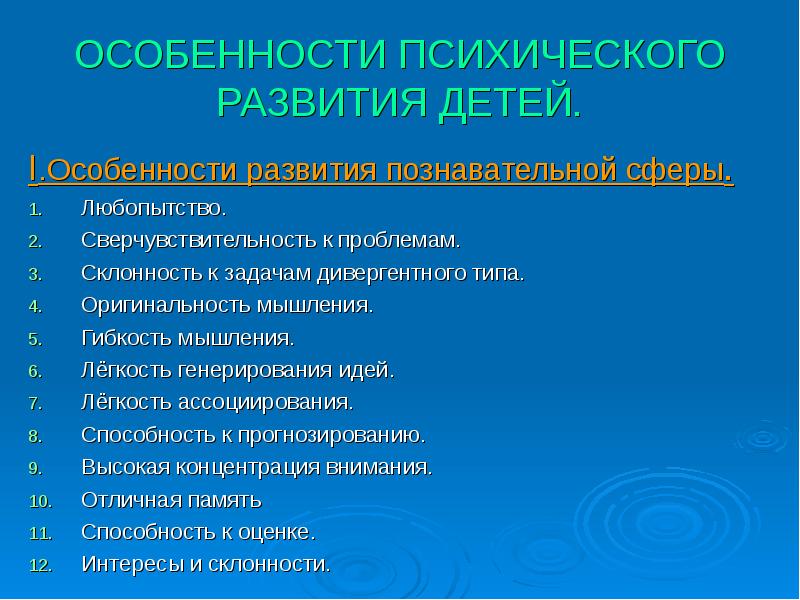 ОСОБЕННОСТИ ПСИХИЧЕСКОГО РАЗВИТИЯ ДЕТЕЙ.

I.Особенности развития познавательной сферы.

1. Любопытство.
2. Сверчувствительность к проблемам.
3. Склонность к задачам дивергентного типа.
4. Оригинальность мышления.
5. Гибкость мышления.
6. Лёгкость генерирования идей.
7. Лёгкость ассоциирования.
8. Способность к прогнозированию.
9. Высокая концентрация внимания.
10. Отличная память
11. Способность к оценке.
12. Интересы и склонности.